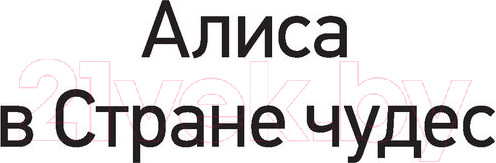 Алиса
в Стране чудес

21vek.by